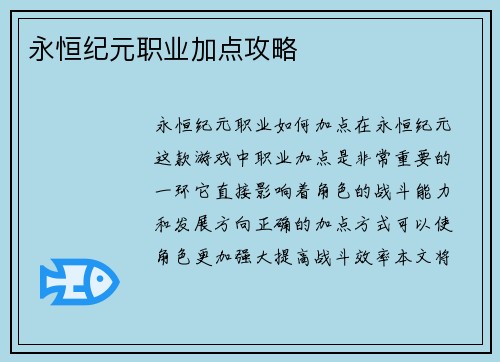 永恒纪元职业加点攻略

永恒纪元职业如何加点在永恒纪元这款游戏中职业加点是非常重要的一环它直接影响着角色的战斗能力和发展方向正确的加点方式可以使角色更加强大提高战斗效率本文将